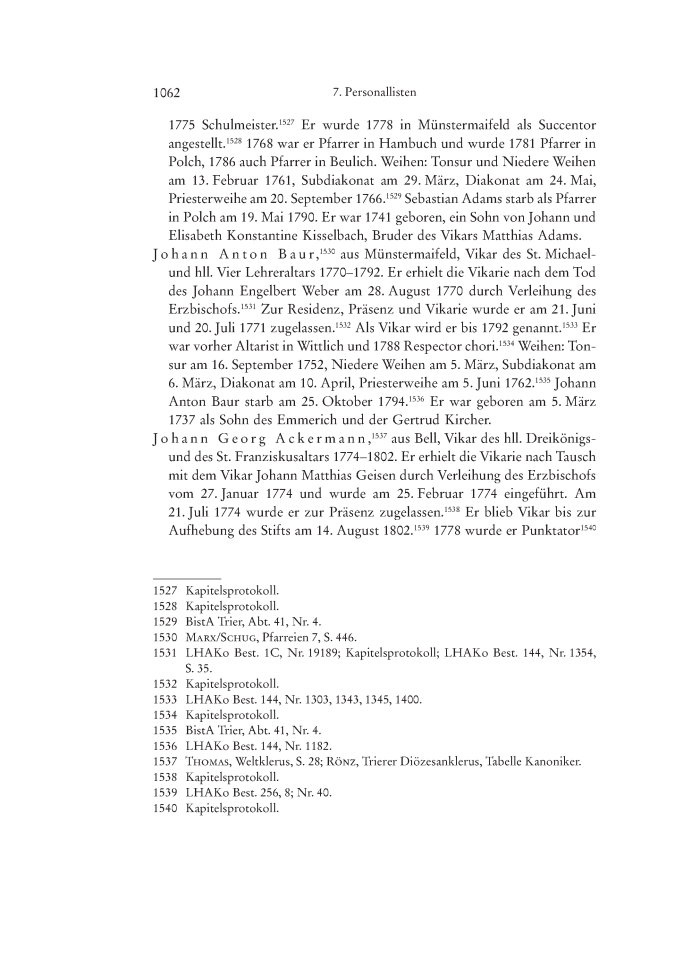 1062 7. Personallisten

1775 Schulmeister.$^{1527}$ Er wurde 1778 in Münstermaifeld als Succentor angestellt.$^{1528}$ 1768 war er Pfarrer in Hambuch und wurde 1781 Pfarrer in Polch, 1786 auch Pfarrer in Beulich. Weihen: Tonsur und Niedere Weihen am 13. Februar 1761, Subdiakonat am 29. März, Diakonat am 24. Mai, Priesterweihe am 20. September 1766.$^{1529}$ Sebastian Adams starb als Pfarrer in Polch am 19. Mai 1790. Er war 1741 geboren, ein Sohn von Johann und Elisabeth Konstantine Kisselbach, Bruder des Vikars Matthias Adams.

Johann Anton Baur,$^{1530}$ aus Münstermaifeld, Vikar des St. Michael- und hll. Vier Lehreraltars 1770–1792. Er erhielt die Vikarie nach dem Tod des Johann Engelbert Weber am 28. August 1770 durch Verleihung des Erzbischofs.$^{1531}$ Zur Residenz, Präsenz und Vikarie wurde er am 21. Juni und 20. Juli 1771 zugelassen.$^{1532}$ Als Vikar wird er bis 1792 genannt.$^{1533}$ Er war vorher Altarist in Wittlich und 1788 Respector chori.$^{1534}$ Weihen: Tonsur am 16. September 1752, Niedere Weihen am 5. März, Subdiakonat am 6. März, Diakonat am 10. April, Priesterweihe am 5. Juni 1762.$^{1535}$ Johann Anton Baur starb am 25. Oktober 1794.$^{1536}$ Er war geboren am 5. März 1737 als Sohn des Emmerich und der Gertrud Kircher.

Johann Georg Ackermann,$^{1537}$ aus Bell, Vikar des hll. Dreikönigs- und des St. Franziskusaltars 1774–1802. Er erhielt die Vikarie nach Tausch mit dem Vikar Johann Matthias Geisen durch Verleihung des Erzbischofs vom 27. Januar 1774 und wurde am 25. Februar 1774 eingeführt. Am 21. Juli 1774 wurde er zur Präsenz zugelassen.$^{1538}$ Er blieb Vikar bis zur Aufhebung des Stifts am 14. August 1802.$^{1539}$ 1778 wurde er Punktator$^{1540}$

1527 Kapitelsprotokoll.
1528 Kapitelsprotokoll.
1529 BistA Trier, Abt. 41, Nr. 4.
1530 Marx/Schug, Pfarreien 7, S. 446.
1531 LHAKo Best. 1C, Nr. 19189; Kapitelsprotokoll; LHAKo Best. 144, Nr. 1354, S. 35.
1532 Kapitelsprotokoll.
1533 LHAKo Best. 144, Nr. 1303, 1343, 1345, 1400.
1534 Kapitelsprotokoll.
1535 BistA Trier, Abt. 41, Nr. 4.
1536 LHAKo Best. 144, Nr. 1182.
1537 Thomas, Weltklerus, S. 28; Rönz, Trierer Diözesanklerus, Tabelle Kanoniker.
1538 Kapitelsprotokoll.
1539 LHAKo Best. 256, 8; Nr. 40.
1540 Kapitelsprotokoll.